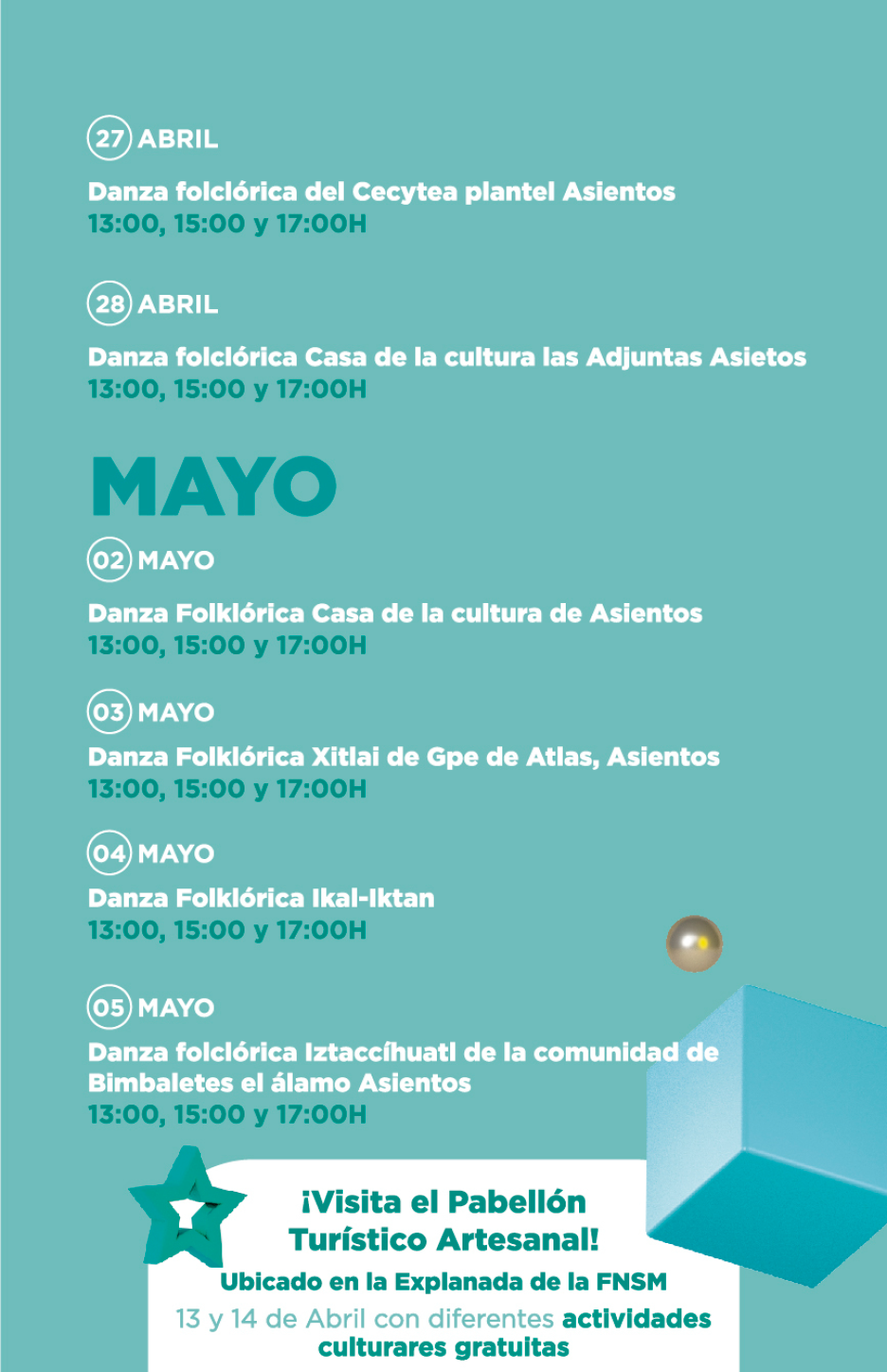 27 ABRIL

Danza folclórica del Cecytea plantel Asientos
13:00, 15:00 y 17:00H

28 ABRIL

Danza folclórica Casa de la cultura las Adjuntas Asietos
13:00, 15:00 y 17:00H

MAYO

02 MAYO

Danza Folklórica Casa de la cultura de Asientos
13:00, 15:00 y 17:00H

03 MAYO

Danza Folklórica Xitlai de Gpe de Atlas, Asientos
13:00, 15:00 y 17:00H

04 MAYO

Danza Folklórica Ikal-Iktan
13:00, 15:00 y 17:00H

05 MAYO

Danza folclórica Iztaccíhuatl de la comunidad de Bimbaletes el álamo Asientos
13:00, 15:00 y 17:00H

¡Visita el Pabellón Turístico Artesanal!

Ubicado en la Explanada de la FNSM

13 y 14 de Abril con diferentes actividades culturares gratuitas